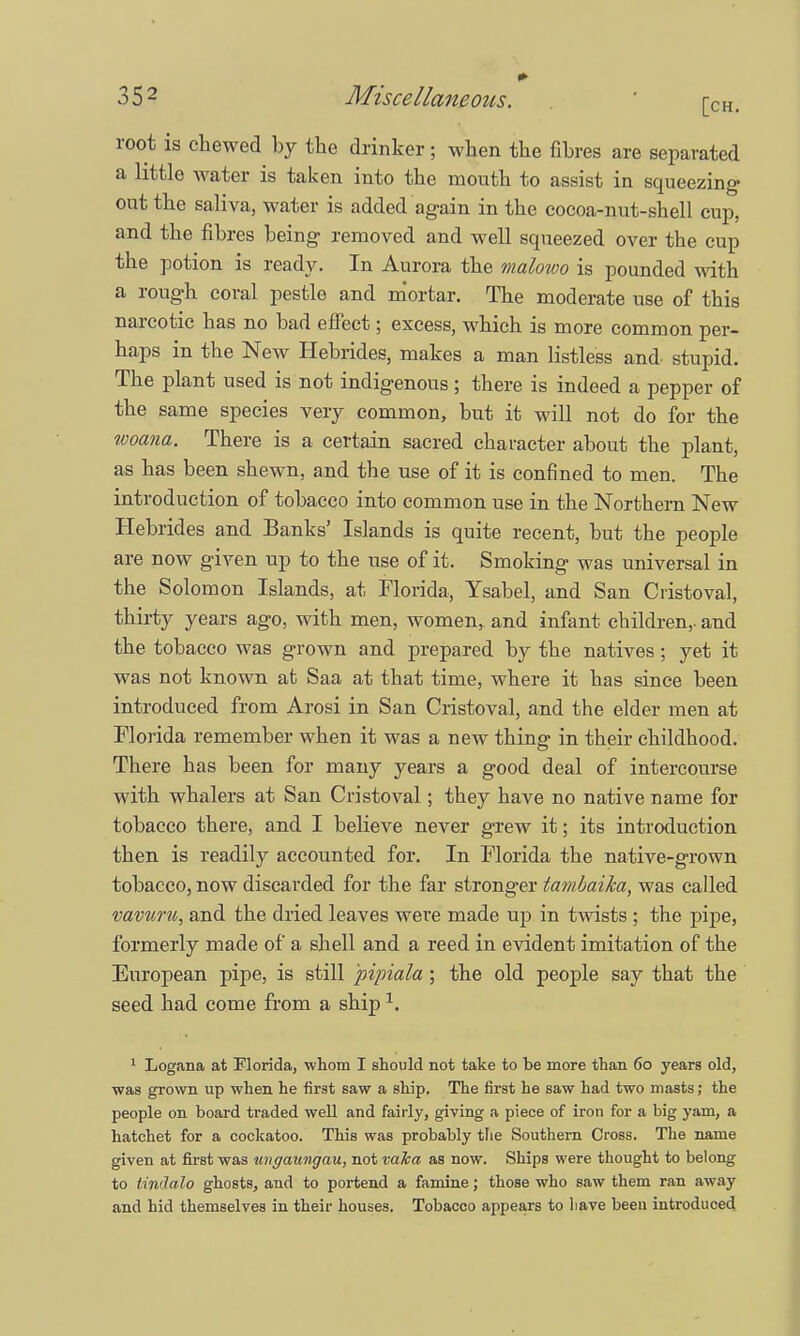 352 Miscellaneous. [CH.

root is chewed by the drinker; when the fibres are separated a little water is taken into the mouth to assist in squeezing out the saliva, water is added again in the cocoa-nut-shell cup, and the fibres being removed and well squeezed over the cup the potion is ready. In Aurora the malowo is pounded with a rough coral pestle and mortar. The moderate use of this narcotic has no bad effect; excess, which is more common perhaps in the New Hebrides, makes a man listless and stupid. The plant used is not indigenous; there is indeed a pepper of the same species very common, but it will not do for the woana. There is a certain sacred character about the plant, as has been shewn, and the use of it is confined to men. The introduction of tobacco into common use in the Northern New Hebrides and Banks' Islands is quite recent, but the people are now given up to the use of it. Smoking was universal in the Solomon Islands, at Florida, Ysabel, and San Cristoval, thirty years ago, with men, women, and infant children, and the tobacco was grown and prepared by the natives; yet it was not known at Saa at that time, where it has since been introduced from Arosi in San Cristoval, and the elder men at Florida remember when it was a new thing in their childhood. There has been for many years a good deal of intercourse with whalers at San Cristoval; they have no native name for tobacco there, and I believe never grew it; its introduction then is readily accounted for. In Florida the native-grown tobacco, now discarded for the far stronger tambaika, was called vavuru, and the dried leaves were made up in twists; the pipe, formerly made of a shell and a reed in evident imitation of the European pipe, is still pipiala; the old people say that the seed had come from a ship $^1$.

$^1$ Logana at Florida, whom I should not take to be more than 60 years old, was grown up when he first saw a ship. The first he saw had two masts; the people on board traded well and fairly, giving a piece of iron for a big yam, a hatchet for a cockatoo. This was probably the Southern Cross. The name given at first was ungaungau, not vaka as now. Ships were thought to belong to tindalo ghosts, and to portend a famine; those who saw them ran away and hid themselves in their houses. Tobacco appears to have been introduced